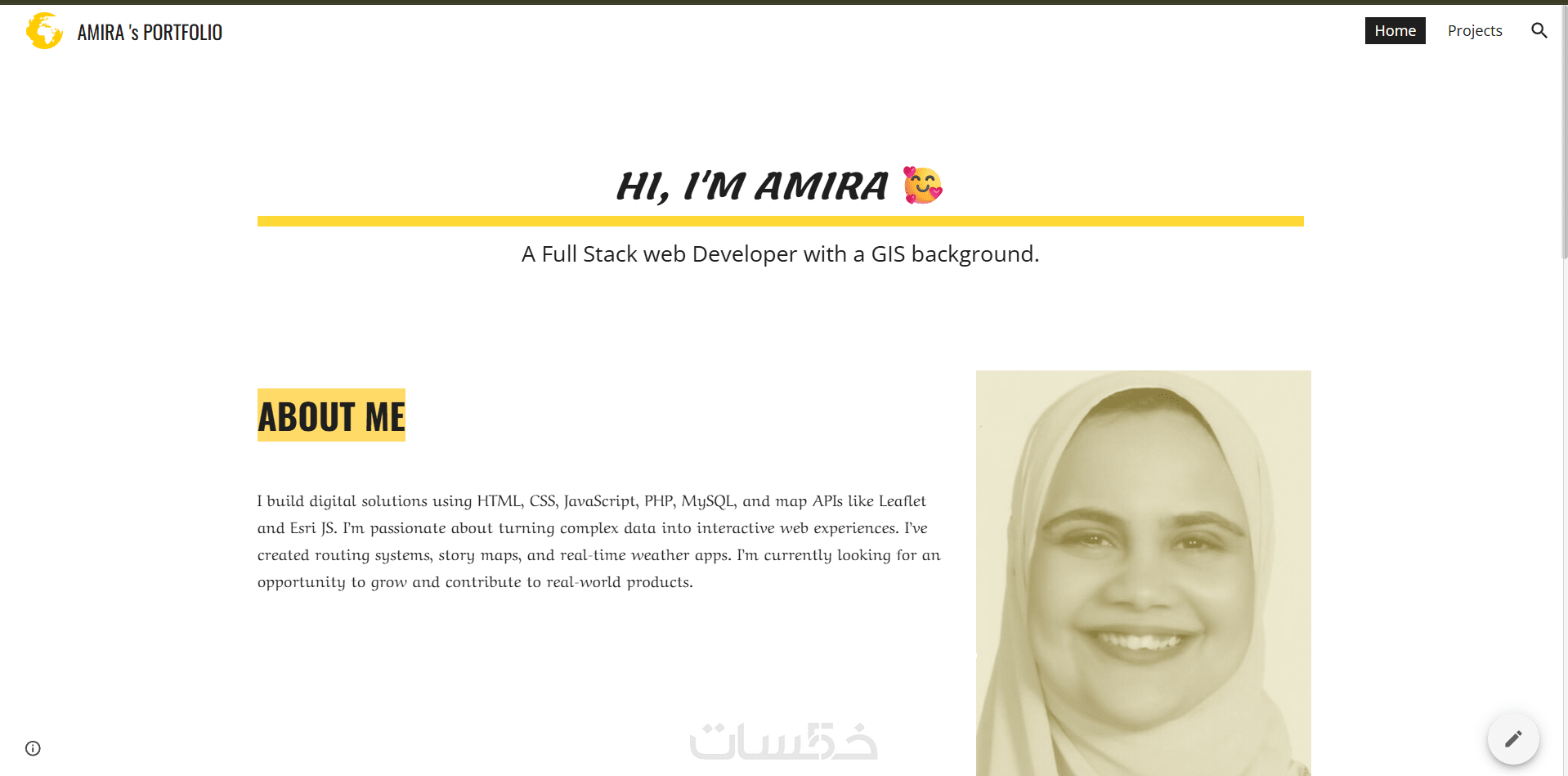 AMIRA 's PORTFOLIO

Home Projects

HI, I'M AMIRA 🥰

A Full Stack web Developer with a GIS background.

ABOUT ME

I build digital solutions using HTML, CSS, JavaScript, PHP, MySQL, and map APIs like Leaflet and Esri JS. I'm passionate about turning complex data into interactive web experiences. I've created routing systems, story maps, and real-time weather apps. I'm currently looking for an opportunity to grow and contribute to real-world products.

خمسات